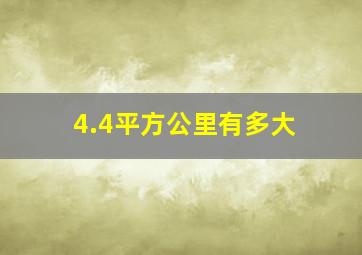 4.4平方公里有多大